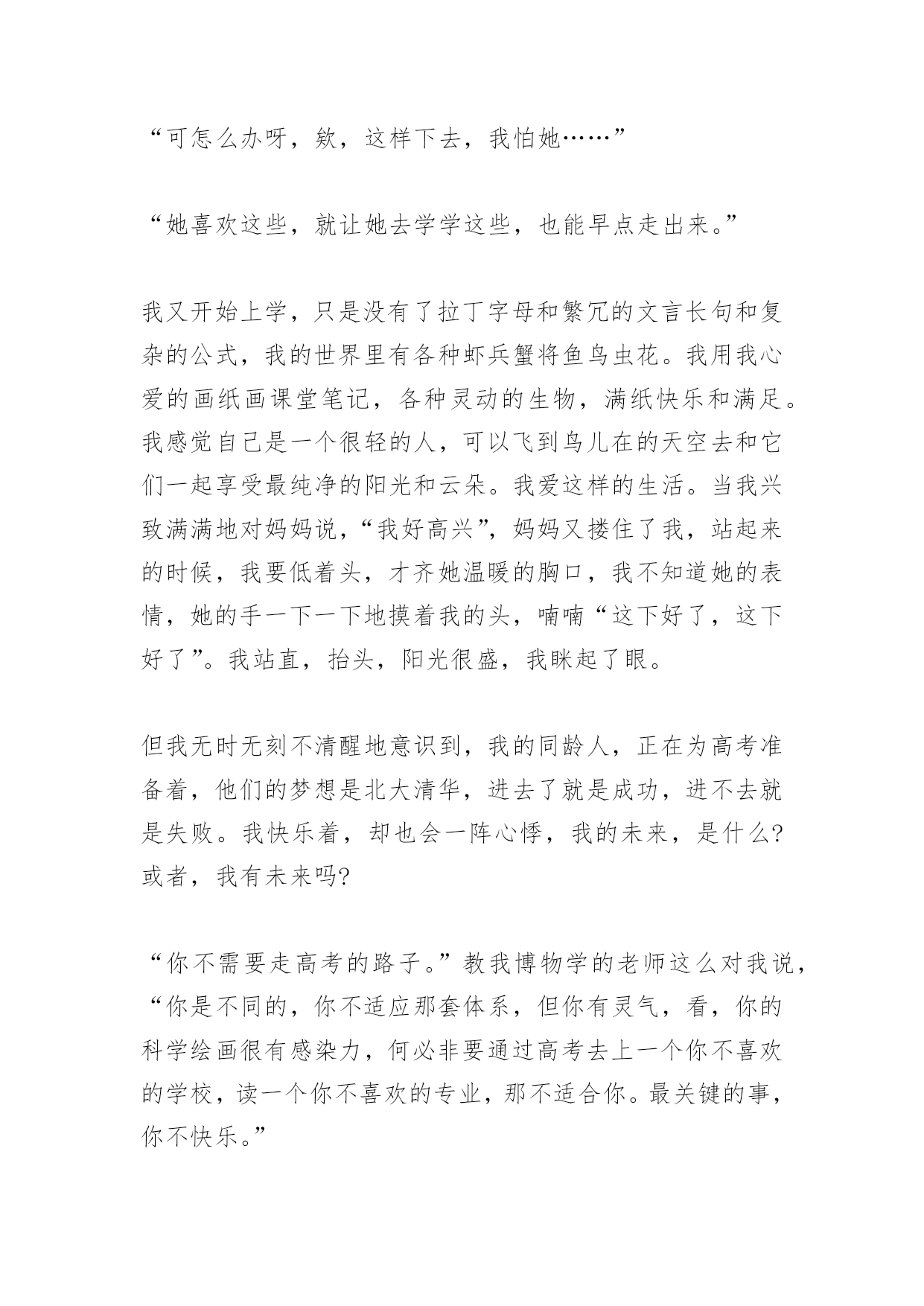 “可怎么办呀，欸，这样下去，我怕她……”

“她喜欢这些，就让她去学学这些，也能早点走出来。”

我又开始上学，只是没有了拉丁字母和繁冗的文言长句和复杂的公式，我的世界里有各种虾兵蟹将鱼鸟虫花。我用我心爱的画纸画课堂笔记，各种灵动的生物，满纸快乐和满足。我感觉自己是一个很轻的人，可以飞到鸟儿在的天空去和它们一起享受最纯净的阳光和云朵。我爱这样的生活。当我兴致满满地对妈妈说，“我好高兴”，妈妈又搂住了我，站起来的时候，我要低着头，才齐她温暖的胸口，我不知道她的表情，她的手一下一下地摸着我的头，喃喃“这下好了，这下好了”。我站直，抬头，阳光很盛，我眯起了眼。

但我无时无刻不清醒地意识到，我的同龄人，正在为高考准备着，他们的梦想是北大清华，进去了就是成功，进不去就是失败。我快乐着，却也会一阵心悸，我的未来，是什么?或者，我有未来吗?

“你不需要走高考的路子。”教我博物学的老师这么对我说，“你是不同的，你不适应那套体系，但你有灵气，看，你的科学绘画很有感染力，何必非要通过高考去上一个你不喜欢的学校，读一个你不喜欢的专业，那不适合你。最关键的事，你不快乐。”